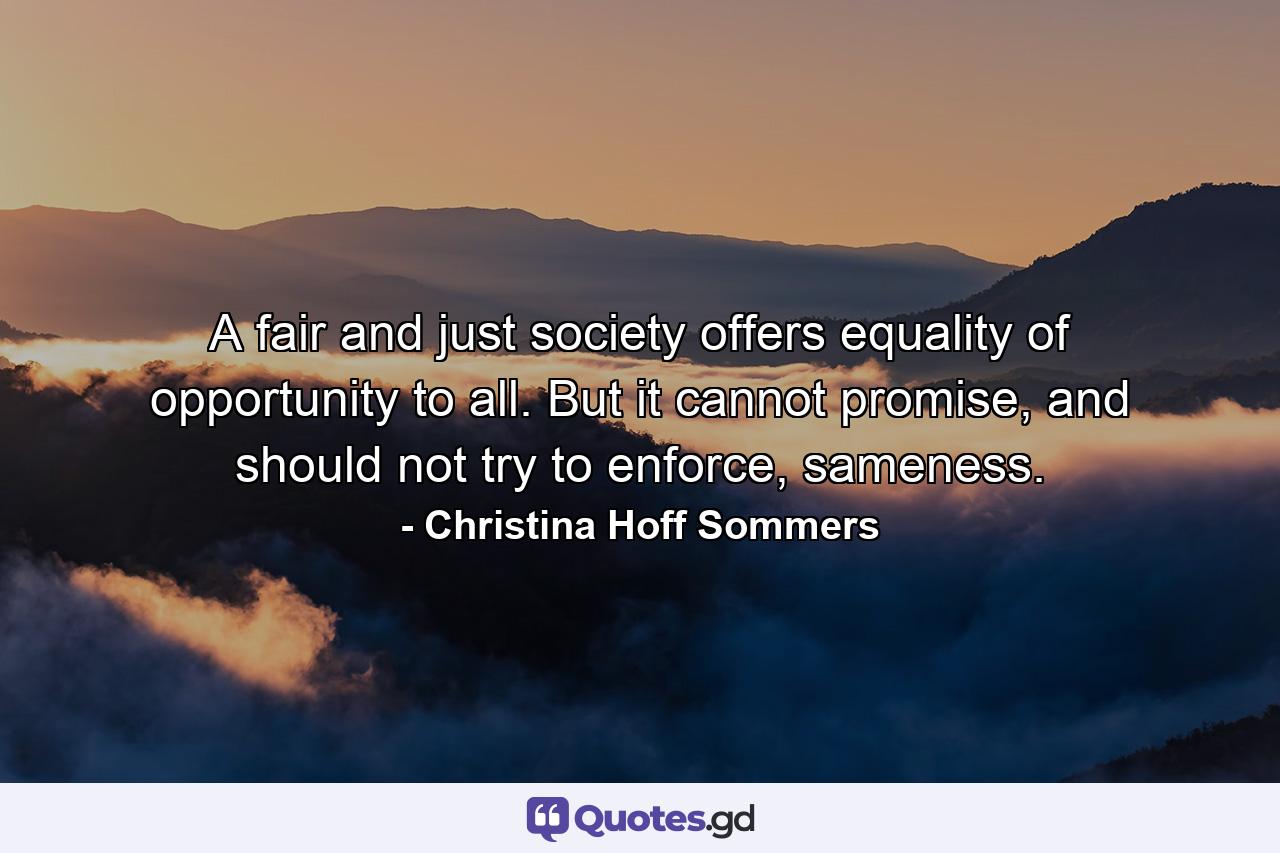 A fair and just society offers equality of opportunity to all. But it cannot promise, and should not try to enforce, sameness.

- Christina Hoff Sommers

Quotes.gd